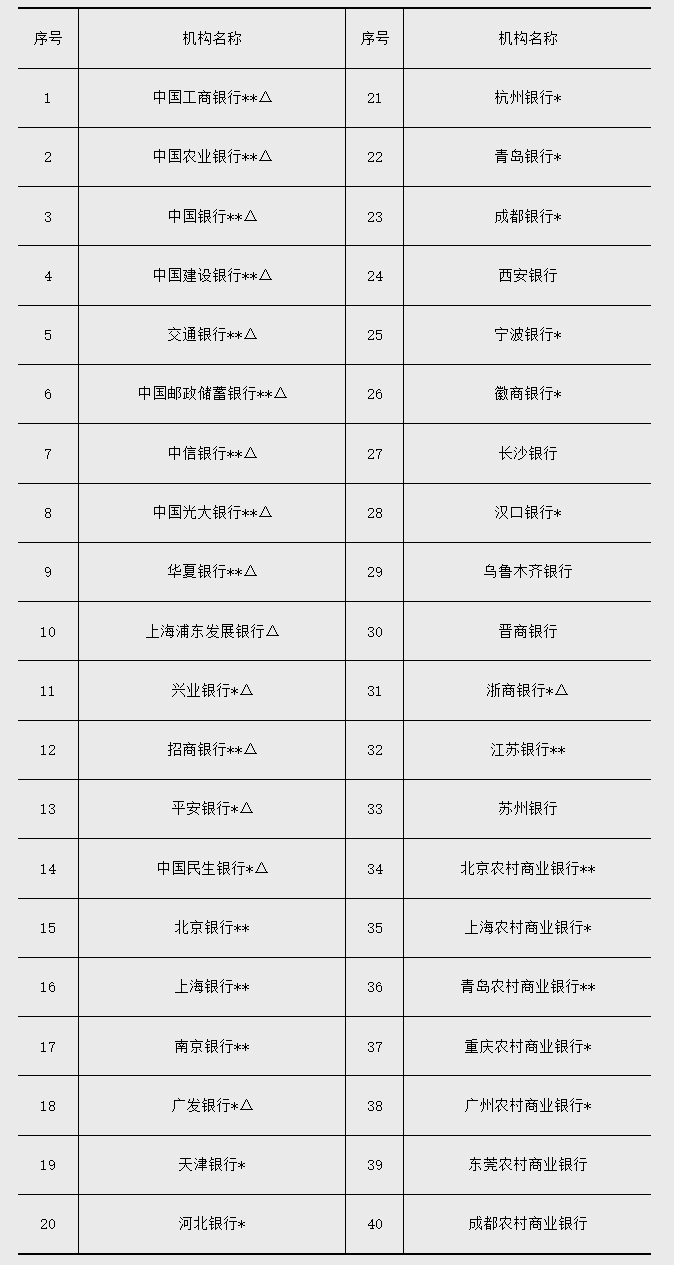 | 序号 | 机构名称 | 序号 | 机构名称 |
|---|---|---|---|
| 1 | 中国工商银行**△ | 21 | 杭州银行* |
| 2 | 中国农业银行**△ | 22 | 青岛银行* |
| 3 | 中国银行**△ | 23 | 成都银行* |
| 4 | 中国建设银行**△ | 24 | 西安银行 |
| 5 | 交通银行**△ | 25 | 宁波银行* |
| 6 | 中国邮政储蓄银行**△ | 26 | 徽商银行* |
| 7 | 中信银行**△ | 27 | 长沙银行 |
| 8 | 中国光大银行**△ | 28 | 汉口银行* |
| 9 | 华夏银行**△ | 29 | 乌鲁木齐银行 |
| 10 | 上海浦东发展银行△ | 30 | 晋商银行 |
| 11 | 兴业银行*△ | 31 | 浙商银行*△ |
| 12 | 招商银行**△ | 32 | 江苏银行** |
| 13 | 平安银行*△ | 33 | 苏州银行 |
| 14 | 中国民生银行*△ | 34 | 北京农村商业银行** |
| 15 | 北京银行** | 35 | 上海农村商业银行* |
| 16 | 上海银行** | 36 | 青岛农村商业银行** |
| 17 | 南京银行** | 37 | 重庆农村商业银行* |
| 18 | 广发银行*△ | 38 | 广州农村商业银行* |
| 19 | 天津银行* | 39 | 东莞农村商业银行 |
| 20 | 河北银行* | 40 | 成都农村商业银行 |